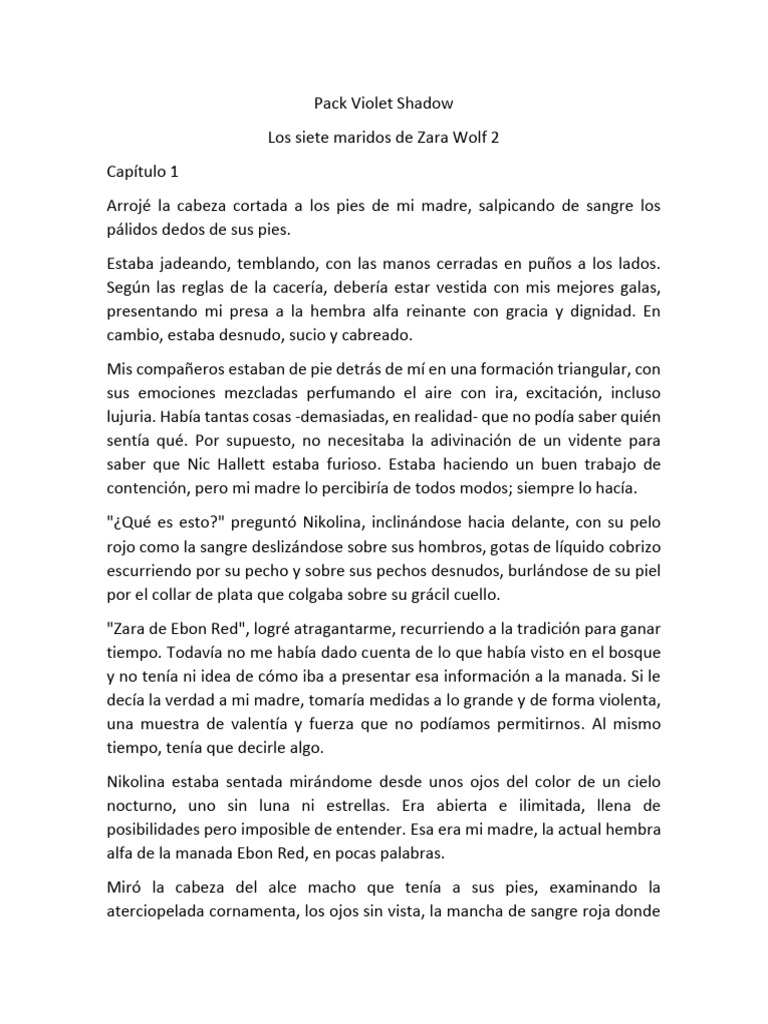 Pack Violet Shadow

Los siete maridos de Zara Wolf 2

Capítulo 1

Arrojé la cabeza cortada a los pies de mi madre, salpicando de sangre los pálidos dedos de sus pies.

Estaba jadeando, temblando, con las manos cerradas en puños a los lados. Según las reglas de la cacería, debería estar vestida con mis mejores galas, presentando mi presa a la hembra alfa reinante con gracia y dignidad. En cambio, estaba desnudo, sucio y cabreado.

Mis compañeros estaban de pie detrás de mí en una formación triangular, con sus emociones mezcladas perfumando el aire con ira, excitación, incluso lujuria. Había tantas cosas -demasiadas, en realidad- que no podía saber quién sentía qué. Por supuesto, no necesitaba la adivinación de un vidente para saber que Nic Hallett estaba furioso. Estaba haciendo un buen trabajo de contención, pero mi madre lo percibiría de todos modos; siempre lo hacía.

"¿Qué es esto?" preguntó Nikolina, inclinándose hacia delante, con su pelo rojo como la sangre deslizándose sobre sus hombros, gotas de líquido cobrizo escurriendo por su pecho y sobre sus pechos desnudos, burlándose de su piel por el collar de plata que colgaba sobre su grácil cuello.

"Zara de Ebon Red", logré atragantarme, recurriendo a la tradición para ganar tiempo. Todavía no me había dado cuenta de lo que había visto en el bosque y no tenía ni idea de cómo iba a presentar esa información a la manada. Si le decía la verdad a mi madre, tomaría medidas a lo grande y de forma violenta, una muestra de valentía y fuerza que no podíamos permitirnos. Al mismo tiempo, tenía que decirle algo.

Nikolina estaba sentada mirándome desde unos ojos del color de un cielo nocturno, uno sin luna ni estrellas. Era abierta e ilimitada, llena de posibilidades pero imposible de entender. Esa era mi madre, la actual hembra alfa de la manada Ebon Red, en pocas palabras.

Miró la cabeza del alce macho que tenía a sus pies, examinando la aterciopelada cornamenta, los ojos sin vista, la mancha de sangre roja donde